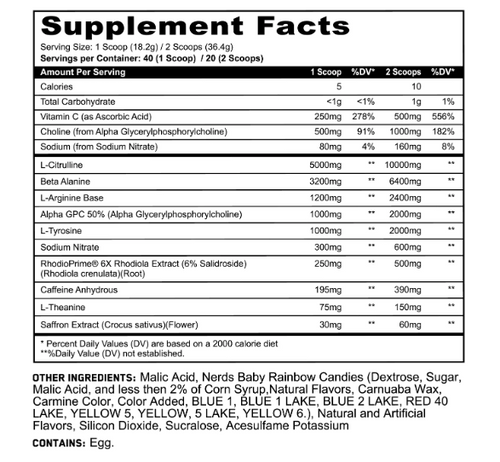 Supplement Facts

Serving Size: 1 Scoop (18.2g) / 2 Scoops (36.4g)
Servings per Container: 40 (1 Scoop) / 20 (2 Scoops)

| Amount Per Serving | 1 Scoop | %DV* | 2 Scoops | %DV* |
|---|---|---|---|---|
| Calories | 5 | | 10 | |
| Total Carbohydrate | <1g | <1% | 1g | 1% |
| Vitamin C (as Ascorbic Acid) | 250mg | 278% | 500mg | 556% |
| Choline (from Alpha Glycerylphosphorylcholine) | 500mg | 91% | 1000mg | 182% |
| Sodium (from Sodium Nitrate) | 80mg | 4% | 160mg | 8% |
| L-Citrulline | 5000mg | ** | 10000mg | ** |
| Beta Alanine | 3200mg | ** | 6400mg | ** |
| L-Arginine Base | 1200mg | ** | 2400mg | ** |
| Alpha GPC 50% (Alpha Glycerylphosphorylcholine) | 1000mg | ** | 2000mg | ** |
| L-Tyrosine | 1000mg | ** | 2000mg | ** |
| Sodium Nitrate | 300mg | ** | 600mg | ** |
| RhodioPrime® 6X Rhodiola Extract (6% Salidroside) (Rhodiola crenulata)(Root) | 250mg | ** | 500mg | ** |
| Caffeine Anhydrous | 195mg | ** | 390mg | ** |
| L-Theanine | 75mg | ** | 150mg | ** |
| Saffron Extract (Crocus sativus)(Flower) | 30mg | ** | 60mg | ** |

* Percent Daily Values (DV) are based on a 2000 calorie diet
**%Daily Value (DV) not established.

OTHER INGREDIENTS: Malic Acid, Nerds Baby Rainbow Candies (Dextrose, Sugar, Malic Acid, and less then 2% of Corn Syrup,Natural Flavors, Carnuaba Wax, Carmine Color, Color Added, BLUE 1, BLUE 1 LAKE, BLUE 2 LAKE, RED 40 LAKE, YELLOW 5, YELLOW, 5 LAKE, YELLOW 6.), Natural and Artificial Flavors, Silicon Dioxide, Sucralose, Acesulfame Potassium

CONTAINS: Egg.